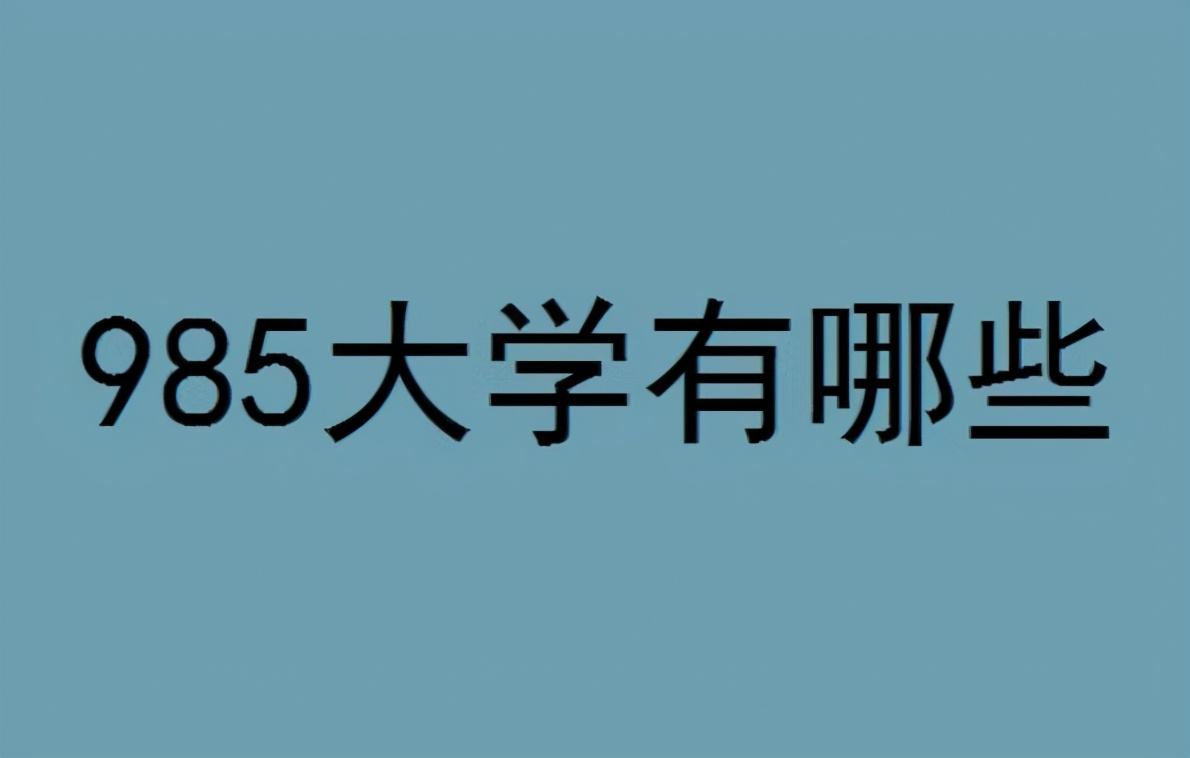 985大学有哪些